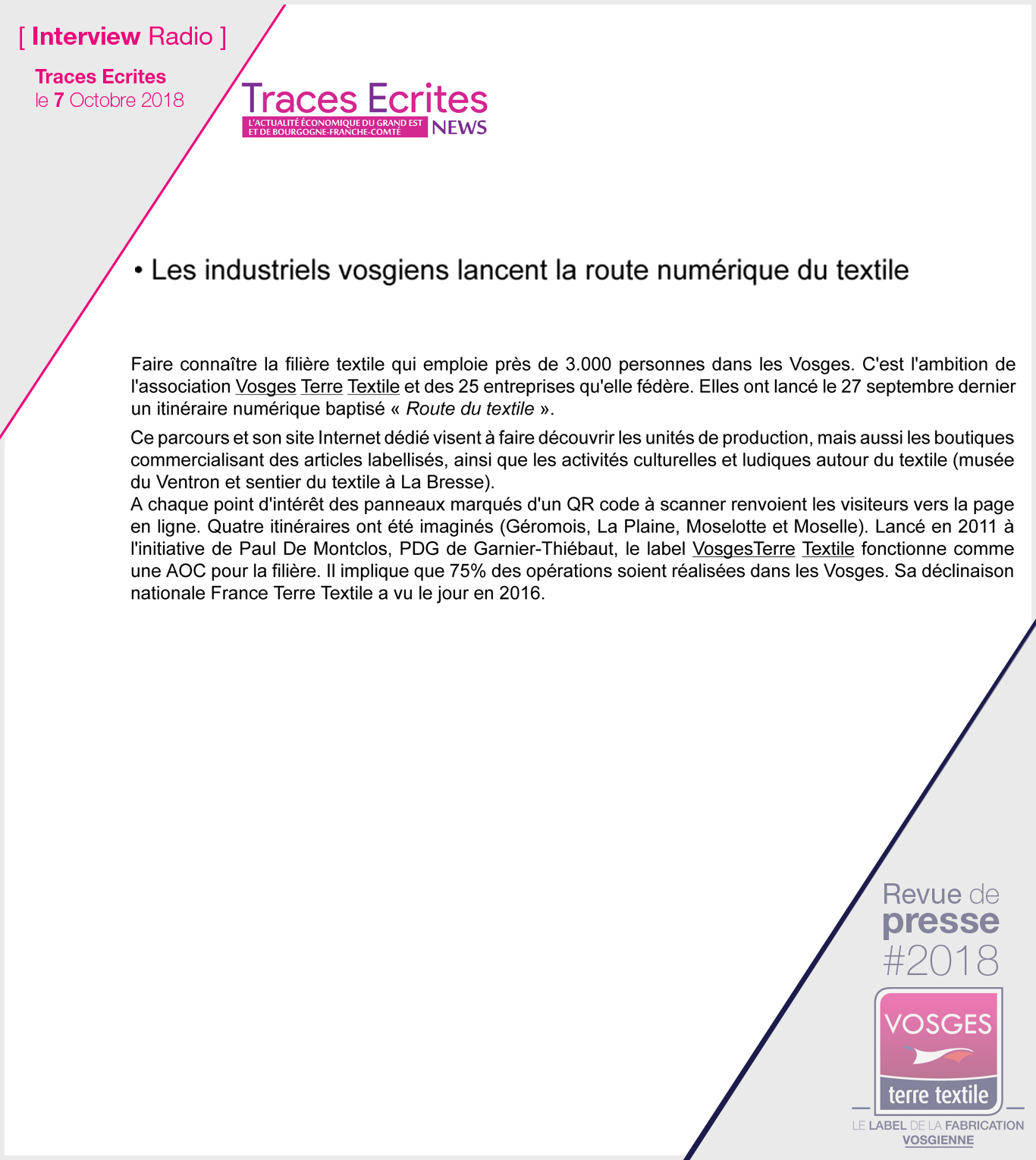 [ Interview Radio ]

Traces Ecrites
le 7 Octobre 2018

Traces Ecrites
L'ACTUALITÉ ÉCONOMIQUE DU GRAND EST ET DE BOURGOGNE-FRANCHE-COMTÉ
NEWS

• Les industriels vosgiens lancent la route numérique du textile

Faire connaître la filière textile qui emploie près de 3.000 personnes dans les Vosges. C'est l'ambition de l'association Vosges Terre Textile et des 25 entreprises qu'elle fédère. Elles ont lancé le 27 septembre dernier un itinéraire numérique baptisé « Route du textile ».

Ce parcours et son site Internet dédié visent à faire découvrir les unités de production, mais aussi les boutiques commercialisant des articles labellisés, ainsi que les activités culturelles et ludiques autour du textile (musée du Ventron et sentier du textile à La Bresse).
A chaque point d'intérêt des panneaux marqués d'un QR code à scanner renvoient les visiteurs vers la page en ligne. Quatre itinéraires ont été imaginés (Géromois, La Plaine, Moselotte et Moselle). Lancé en 2011 à l'initiative de Paul De Montclos, PDG de Garnier-Thiébaut, le label VosgesTerre Textile fonctionne comme une AOC pour la filière. Il implique que 75% des opérations soient réalisées dans les Vosges. Sa déclinaison nationale France Terre Textile a vu le jour en 2016.

Revue de presse #2018

VOSGES
terre textile
LE LABEL DE LA FABRICATION VOSGIENNE